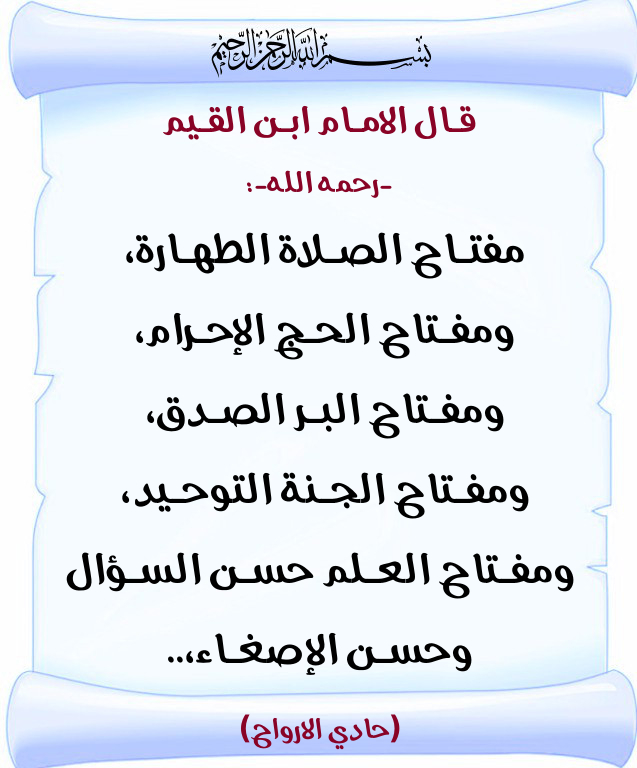 بسم الله الرحمن الرحيم

قال الامام ابن القيم

-رحمه الله-:

مفتاح الصلاة الطهارة،
ومفتاح الحج الإحرام،
ومفتاح البر الصدق،
ومفتاح الجنة التوحيد،
ومفتاح العلم حسن السؤال
وحسن الإصغاء،..

(حادي الارواح)